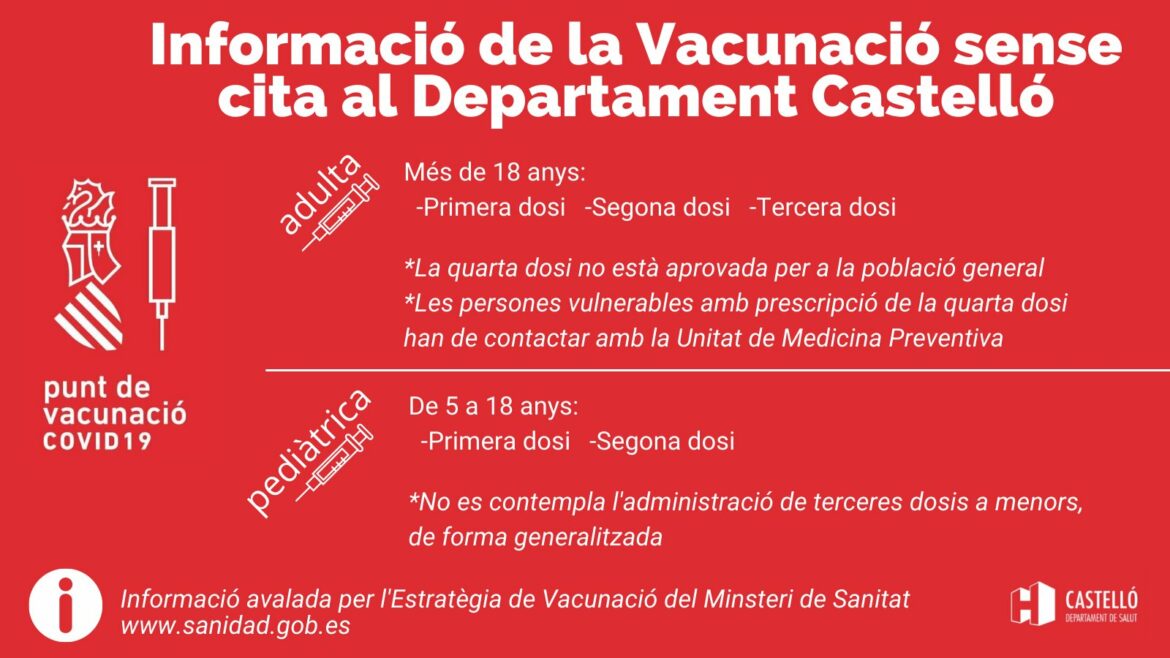 Informació de la Vacunació sense cita al Departament Castelló

punt de vacunació COVID19

adulta

Més de 18 anys:
-Primera dosi -Segona dosi -Tercera dosi

*La quarta dosi no està aprovada per a la població general
*Les persones vulnerables amb prescripció de la quarta dosi han de contactar amb la Unitat de Medicina Preventiva

pediàtrica

De 5 a 18 anys:
-Primera dosi -Segona dosi

*No es contempla l'administració de terceres dosis a menors, de forma generalitzada

Informació avalada per l'Estratègia de Vacunació del Minsteri de Sanitat
www.sanidad.gob.es

CASTELLÓ
DEPARTAMENT DE SALUT